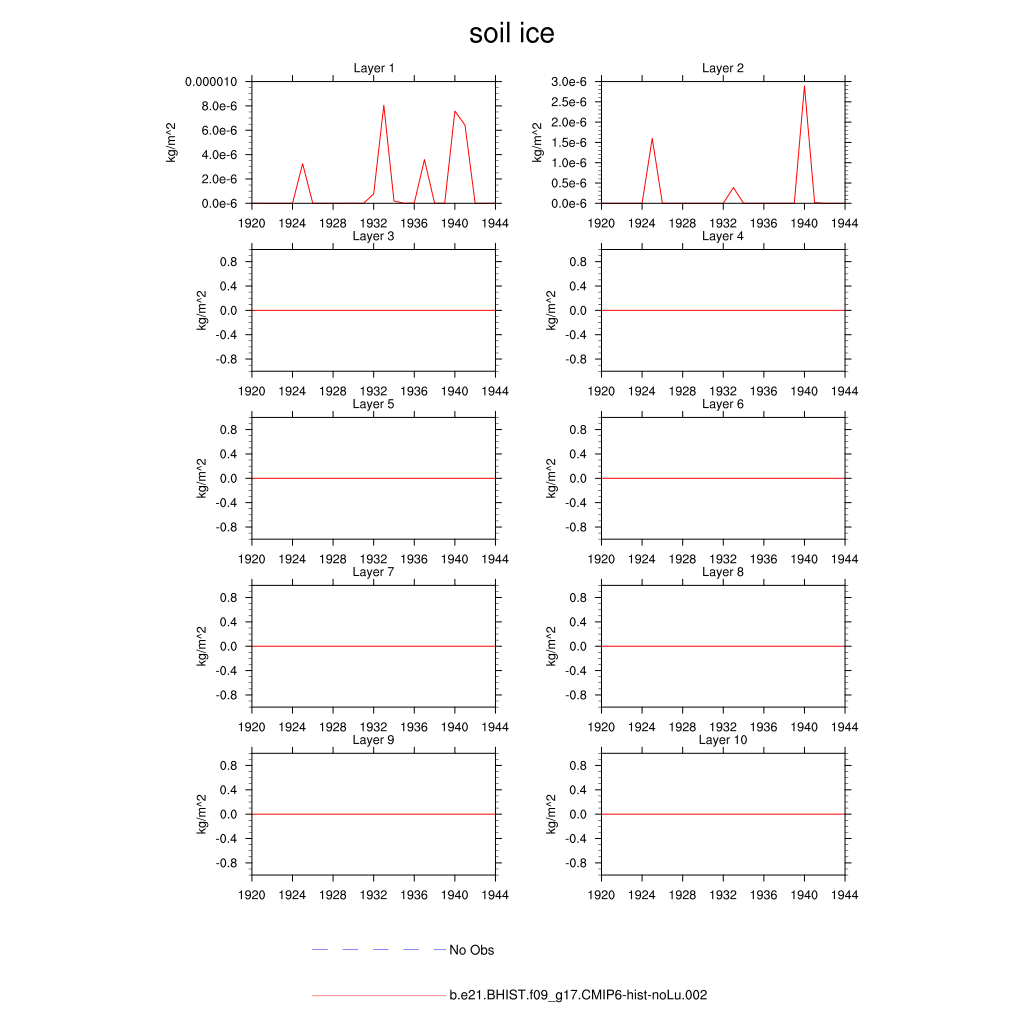 soil ice

Layer 1
kg/m^2
0.000010
8.0e-6
6.0e-6
4.0e-6
2.0e-6
0.0e-6
1920 1924 1928 1932 1936 1940 1944

Layer 2
kg/m^2
3.0e-6
2.5e-6
2.0e-6
1.5e-6
1.0e-6
0.5e-6
0.0e-6
1920 1924 1928 1932 1936 1940 1944

Layer 3
kg/m^2
0.8
0.4
0.0
-0.4
-0.8
1920 1924 1928 1932 1936 1940 1944

Layer 4
kg/m^2
0.8
0.4
0.0
-0.4
-0.8
1920 1924 1928 1932 1936 1940 1944

Layer 5
kg/m^2
0.8
0.4
0.0
-0.4
-0.8
1920 1924 1928 1932 1936 1940 1944

Layer 6
kg/m^2
0.8
0.4
0.0
-0.4
-0.8
1920 1924 1928 1932 1936 1940 1944

Layer 7
kg/m^2
0.8
0.4
0.0
-0.4
-0.8
1920 1924 1928 1932 1936 1940 1944

Layer 8
kg/m^2
0.8
0.4
0.0
-0.4
-0.8
1920 1924 1928 1932 1936 1940 1944

Layer 9
kg/m^2
0.8
0.4
0.0
-0.4
-0.8
1920 1924 1928 1932 1936 1940 1944

Layer 10
kg/m^2
0.8
0.4
0.0
-0.4
-0.8
1920 1924 1928 1932 1936 1940 1944

No Obs

b.e21.BHIST.f09_g17.CMIP6-hist-noLu.002